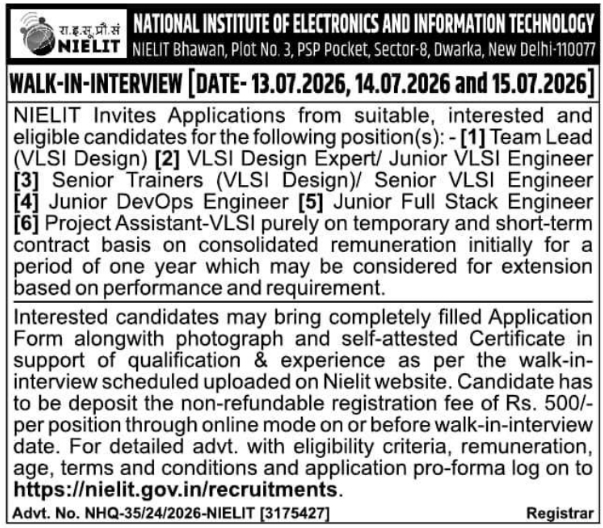 रा.इ.सू.प्रौ.सं
NIELIT

NATIONAL INSTITUTE OF ELECTRONICS AND INFORMATION TECHNOLOGY
NIELIT Bhawan, Plot No. 3, PSP Pocket, Sector-8, Dwarka, New Delhi-110077

WALK-IN-INTERVIEW [DATE- 13.07.2026, 14.07.2026 and 15.07.2026]

NIELIT Invites Applications from suitable, interested and eligible candidates for the following position(s): - [1] Team Lead (VLSI Design) [2] VLSI Design Expert/ Junior VLSI Engineer [3] Senior Trainers (VLSI Design)/ Senior VLSI Engineer [4] Junior DevOps Engineer [5] Junior Full Stack Engineer [6] Project Assistant-VLSI purely on temporary and short-term contract basis on consolidated remuneration initially for a period of one year which may be considered for extension based on performance and requirement.

Interested candidates may bring completely filled Application Form alongwith photograph and self-attested Certificate in support of qualification & experience as per the walk-in-interview scheduled uploaded on Nielit website. Candidate has to be deposit the non-refundable registration fee of Rs. 500/- per position through online mode on or before walk-in-interview date. For detailed advt. with eligibility criteria, remuneration, age, terms and conditions and application pro-forma log on to https://nielit.gov.in/recruitments.

Advt. No. NHQ-35/24/2026-NIELIT [3175427]

Registrar